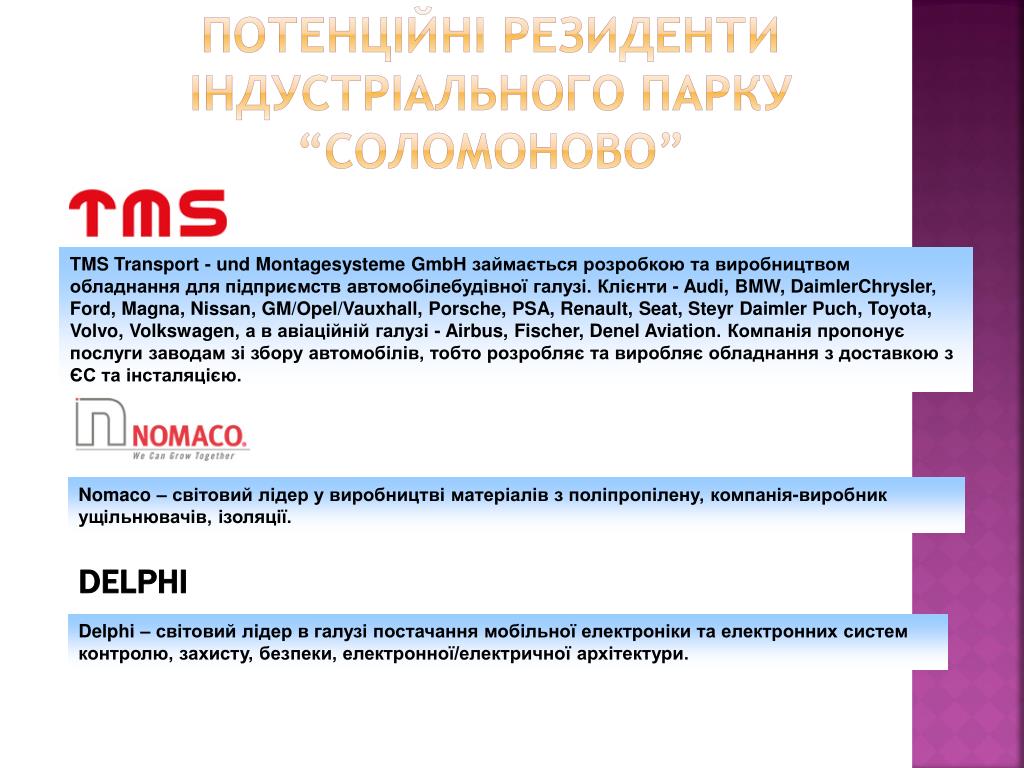 ПОТЕНЦІЙНІ РЕЗИДЕНТИ ІНДУСТРІАЛЬНОГО ПАРКУ “СОЛОМОНОВО”

TMS

TMS Transport - und Montagesysteme GmbH займається розробкою та виробництвом обладнання для підприємств автомобілебудівної галузі. Клієнти - Audi, BMW, DaimlerChrysler, Ford, Magna, Nissan, GM/Opel/Vauxhall, Porsche, PSA, Renault, Seat, Steyr Daimler Puch, Toyota, Volvo, Volkswagen, а в авіаційній галузі - Airbus, Fischer, Denel Aviation. Компанія пропонує послуги заводам зі збору автомобілів, тобто розробляє та виробляє обладнання з доставкою з ЄС та інсталяцією.

NOMACO.
We Can Grow Together

Nomaco – світовий лідер у виробництві матеріалів з поліпропілену, компанія-виробник ущільнювачів, ізоляції.

DELPHI

Delphi – світовий лідер в галузі постачання мобільної електроніки та електронних систем контролю, захисту, безпеки, електронної/електричної архітектури.